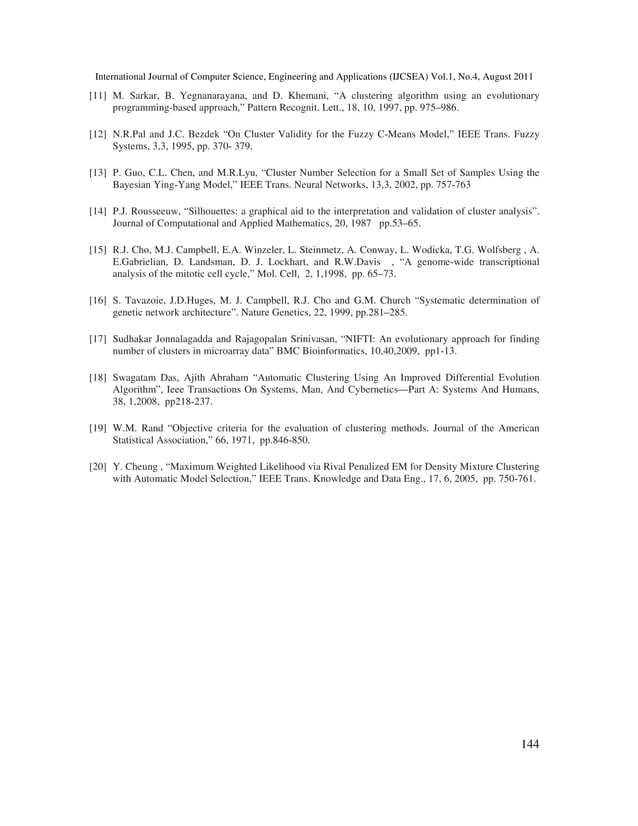 International Journal of Computer Science, Engineering and Applications (IJCSEA) Vol.1, No.4, August 2011

[11] M. Sarkar, B. Yegnanarayana, and D. Khemani, “A clustering algorithm using an evolutionary programming-based approach,” Pattern Recognit. Lett., 18, 10, 1997, pp. 975–986.

[12] N.R.Pal and J.C. Bezdek “On Cluster Validity for the Fuzzy C-Means Model,” IEEE Trans. Fuzzy Systems, 3,3, 1995, pp. 370- 379.

[13] P. Guo, C.L. Chen, and M.R.Lyu, “Cluster Number Selection for a Small Set of Samples Using the Bayesian Ying-Yang Model,” IEEE Trans. Neural Networks, 13,3, 2002, pp. 757-763

[14] P.J. Rousseeuw, “Silhouettes: a graphical aid to the interpretation and validation of cluster analysis”. Journal of Computational and Applied Mathematics, 20, 1987 pp.53–65.

[15] R.J. Cho, M.J. Campbell, E.A. Winzeler, L. Steinmetz, A. Conway, L. Wodicka, T.G. Wolfsberg , A. E.Gabrielian, D. Landsman, D. J. Lockhart, and R.W.Davis , “A genome-wide transcriptional analysis of the mitotic cell cycle,” Mol. Cell, 2, 1,1998, pp. 65–73.

[16] S. Tavazoie, J.D.Huges, M. J. Campbell, R.J. Cho and G.M. Church “Systematic determination of genetic network architecture”. Nature Genetics, 22, 1999, pp.281–285.

[17] Sudhakar Jonnalagadda and Rajagopalan Srinivasan, “NIFTI: An evolutionary approach for finding number of clusters in microarray data” BMC Bioinformatics, 10,40,2009, pp1-13.

[18] Swagatam Das, Ajith Abraham “Automatic Clustering Using An Improved Differential Evolution Algorithm”, Ieee Transactions On Systems, Man, And Cybernetics—Part A: Systems And Humans, 38, 1,2008, pp218-237.

[19] W.M. Rand “Objective criteria for the evaluation of clustering methods. Journal of the American Statistical Association,” 66, 1971, pp.846-850.

[20] Y. Cheung , “Maximum Weighted Likelihood via Rival Penalized EM for Density Mixture Clustering with Automatic Model Selection,” IEEE Trans. Knowledge and Data Eng., 17, 6, 2005, pp. 750-761.

144